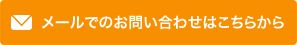 メールでのお問い合わせはこちらから